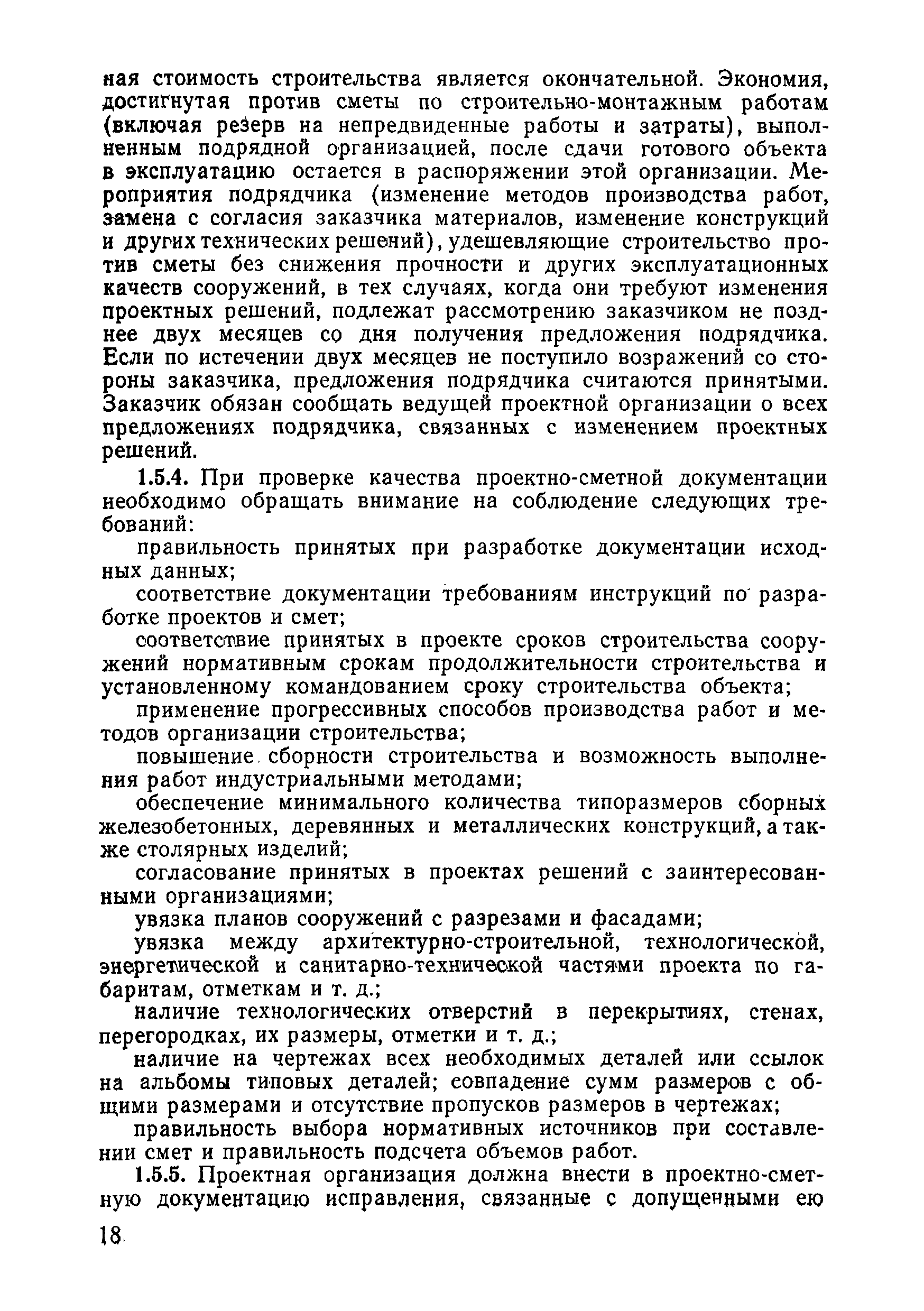 ная стоимость строительства является окончательной. Экономия, достигнутая против сметы по строительно-монтажным работам (включая резерв на непредвиденные работы и затраты), выполненным подрядной организацией, после сдачи готового объекта в эксплуатацию остается в распоряжении этой организации. Мероприятия подрядчика (изменение методов производства работ, замена с согласия заказчика материалов, изменение конструкций и других технических решений), удешевляющие строительство против сметы без снижения прочности и других эксплуатационных качеств сооружений, в тех случаях, когда они требуют изменения проектных решений, подлежат рассмотрению заказчиком не позднее двух месяцев со дня получения предложения подрядчика. Если по истечении двух месяцев не поступило возражений со стороны заказчика, предложения подрядчика считаются принятыми. Заказчик обязан сообщать ведущей проектной организации о всех предложениях подрядчика, связанных с изменением проектных решений.

1.5.4. При проверке качества проектно-сметной документации необходимо обращать внимание на соблюдение следующих требований:

правильность принятых при разработке документации исходных данных;

соответствие документации требованиям инструкций по разработке проектов и смет;

соответствие принятых в проекте сроков строительства сооружений нормативным срокам продолжительности строительства и установленному командованием сроку строительства объекта;

применение прогрессивных способов производства работ и методов организации строительства;

повышение сборности строительства и возможность выполнения работ индустриальными методами;

обеспечение минимального количества типоразмеров сборных железобетонных, деревянных и металлических конструкций, а также столярных изделий;

согласование принятых в проектах решений с заинтересованными организациями;

увязка планов сооружений с разрезами и фасадами;

увязка между архитектурно-строительной, технологической, энергетической и санитарно-технической частями проекта по габаритам, отметкам и т. д.;

наличие технологических отверстий в перекрытиях, стенах, перегородках, их размеры, отметки и т. д.;

наличие на чертежах всех необходимых деталей или ссылок на альбомы типовых деталей; совпадение сумм размеров с общими размерами и отсутствие пропусков размеров в чертежах;

правильность выбора нормативных источников при составлении смет и правильность подсчета объемов работ.

1.5.5. Проектная организация должна внести в проектно-сметную документацию исправления, связанные с допущенными ею

18